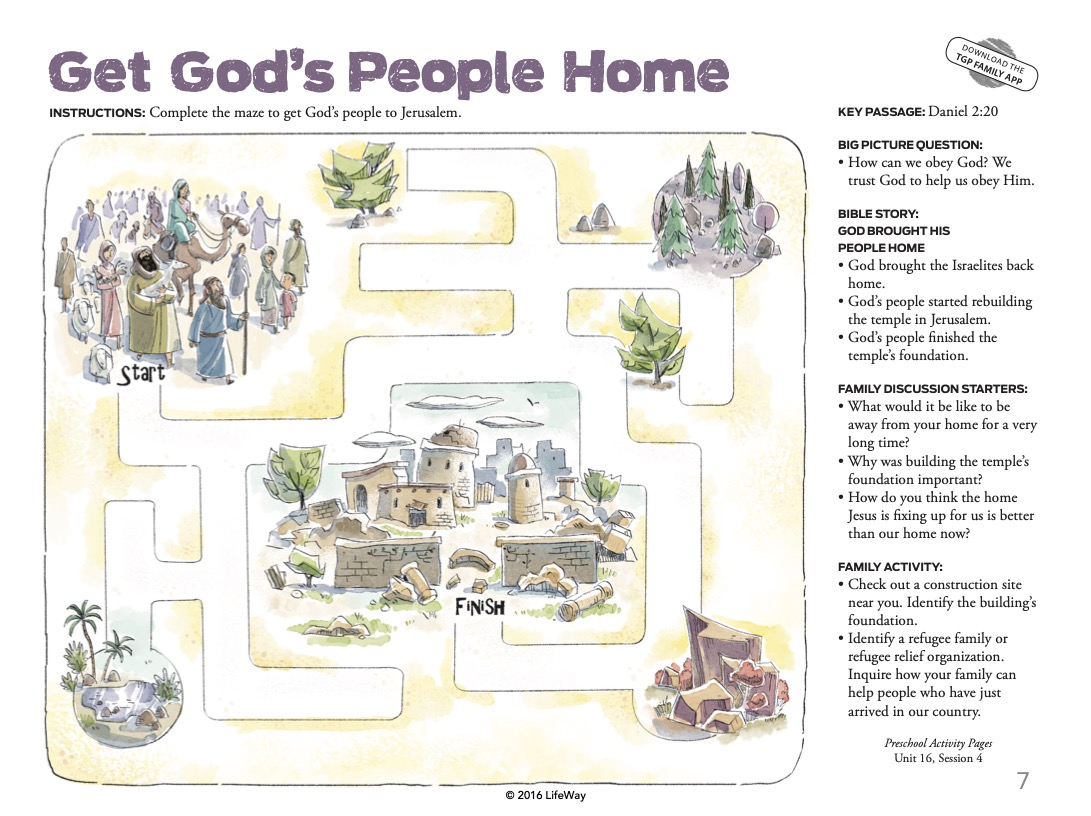 Get God's People Home

DOWNLOAD THE TGP FAMILY APP

INSTRUCTIONS: Complete the maze to get God's people to Jerusalem.

Start

FINISH

KEY PASSAGE: Daniel 2:20

BIG PICTURE QUESTION:
• How can we obey God? We trust God to help us obey Him.

BIBLE STORY: GOD BROUGHT HIS PEOPLE HOME
• God brought the Israelites back home.
• God's people started rebuilding the temple in Jerusalem.
• God's people finished the temple's foundation.

FAMILY DISCUSSION STARTERS:
• What would it be like to be away from your home for a very long time?
• Why was building the temple's foundation important?
• How do you think the home Jesus is fixing up for us is better than our home now?

FAMILY ACTIVITY:
• Check out a construction site near you. Identify the building's foundation.
• Identify a refugee family or refugee relief organization. Inquire how your family can help people who have just arrived in our country.

Preschool Activity Pages
Unit 16, Session 4

7

© 2016 LifeWay